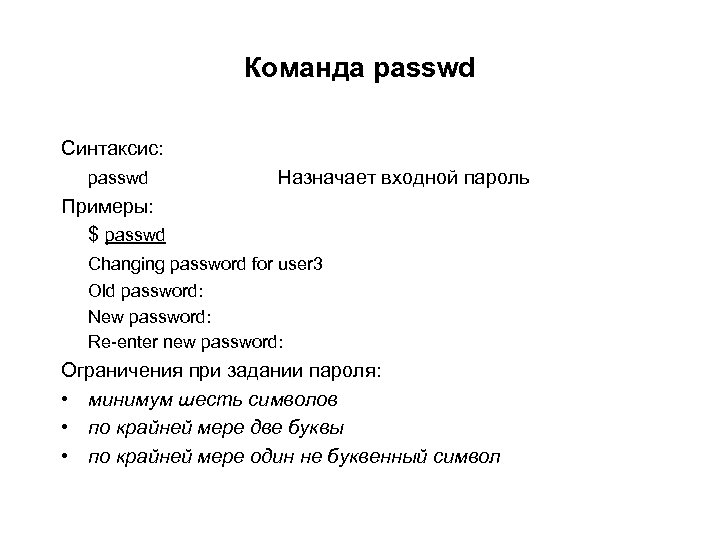 Команда passwd

Синтаксис:

passwd Назначает входной пароль

Примеры:

$ passwd

Changing password for user3

Old password:

New password:

Re-enter new password:

Ограничения при задании пароля:

• минимум шесть символов
• по крайней мере две буквы
• по крайней мере один не буквенный символ